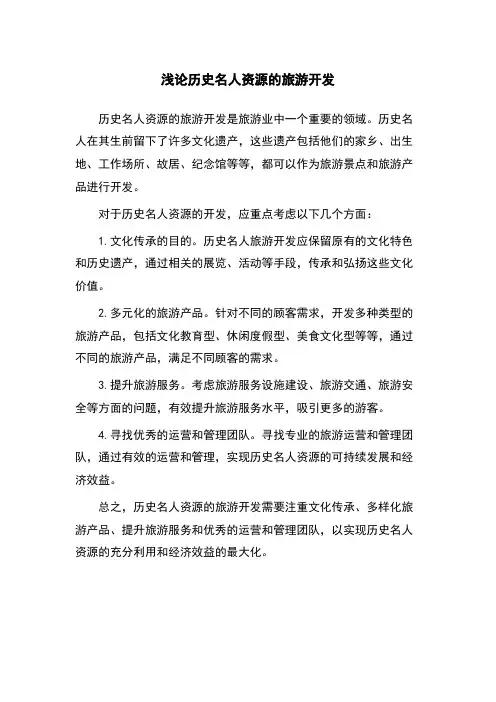 浅论历史名人资源的旅游开发

历史名人资源的旅游开发是旅游业中一个重要的领域。历史名人在其生前留下了许多文化遗产，这些遗产包括他们的家乡、出生地、工作场所、故居、纪念馆等等，都可以作为旅游景点和旅游产品进行开发。

对于历史名人资源的开发，应重点考虑以下几个方面：

1. 文化传承的目的。历史名人旅游开发应保留原有的文化特色和历史遗产，通过相关的展览、活动等手段，传承和弘扬这些文化价值。

2. 多元化的旅游产品。针对不同的顾客需求，开发多种类型的旅游产品，包括文化教育型、休闲度假型、美食文化型等等，通过不同的旅游产品，满足不同顾客的需求。

3. 提升旅游服务。考虑旅游服务设施建设、旅游交通、旅游安全等方面的问题，有效提升旅游服务水平，吸引更多的游客。

4. 寻找优秀的运营和管理团队。寻找专业的旅游运营和管理团队，通过有效的运营和管理，实现历史名人资源的可持续发展和经济效益。

总之，历史名人资源的旅游开发需要注重文化传承、多样化旅游产品、提升旅游服务和优秀的运营和管理团队，以实现历史名人资源的充分利用和经济效益的最大化。